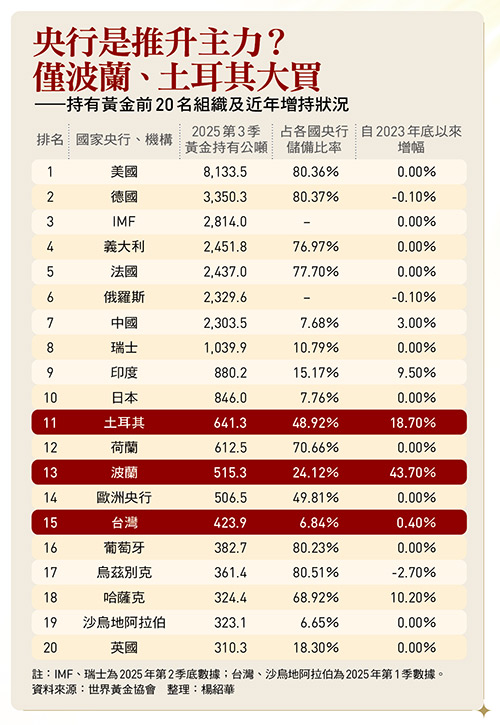 央行是推升主力？
僅波蘭、土耳其大買
——持有黃金前20名組織及近年增持狀況

| 排名 | 國家央行、機構 | 2025第3季黃金持有公噸 | 占各國央行儲備比率 | 自2023年底以來增幅 |
|---|---|---|---|---|
| 1 | 美國 | 8,133.5 | 80.36% | 0.00% |
| 2 | 德國 | 3,350.3 | 80.37% | -0.10% |
| 3 | IMF | 2,814.0 | – | 0.00% |
| 4 | 義大利 | 2,451.8 | 76.97% | 0.00% |
| 5 | 法國 | 2,437.0 | 77.70% | 0.00% |
| 6 | 俄羅斯 | 2,329.6 | – | -0.10% |
| 7 | 中國 | 2,303.5 | 7.68% | 3.00% |
| 8 | 瑞士 | 1,039.9 | 10.79% | 0.00% |
| 9 | 印度 | 880.2 | 15.17% | 9.50% |
| 10 | 日本 | 846.0 | 7.76% | 0.00% |
| 11 | 土耳其 | 641.3 | 48.92% | 18.70% |
| 12 | 荷蘭 | 612.5 | 70.66% | 0.00% |
| 13 | 波蘭 | 515.3 | 24.12% | 43.70% |
| 14 | 歐洲央行 | 506.5 | 49.81% | 0.00% |
| 15 | 台灣 | 423.9 | 6.84% | 0.40% |
| 16 | 葡萄牙 | 382.7 | 80.23% | 0.00% |
| 17 | 烏茲別克 | 361.4 | 80.51% | -2.70% |
| 18 | 哈薩克 | 324.4 | 68.92% | 10.20% |
| 19 | 沙烏地阿拉伯 | 323.1 | 6.65% | 0.00% |
| 20 | 英國 | 310.3 | 18.30% | 0.00% |

註：IMF、瑞士為2025年第2季底數據；台灣、沙烏地阿拉伯為2025年第1季數據。
資料來源：世界黃金協會　整理：楊紹華